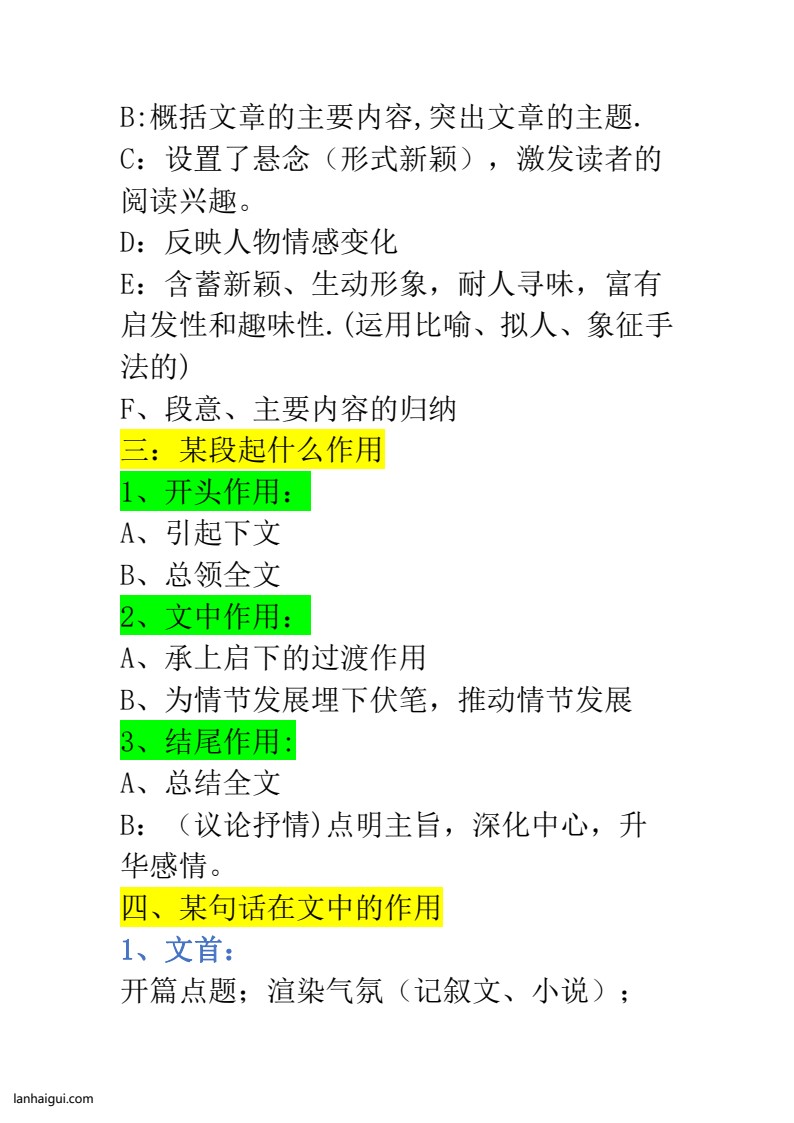 B:概括文章的主要内容,突出文章的主题.
C：设置了悬念（形式新颖），激发读者的阅读兴趣。
D：反映人物情感变化
E：含蓄新颖、生动形象，耐人寻味，富有启发性和趣味性.(运用比喻、拟人、象征手法的)
F、段意、主要内容的归纳
三：某段起什么作用
1、开头作用：
A、引起下文
B、总领全文
2、文中作用：
A、承上启下的过渡作用
B、为情节发展埋下伏笔，推动情节发展
3、结尾作用:
A、总结全文
B：（议论抒情)点明主旨，深化中心，升华感情。
四、某句话在文中的作用
1、文首：
开篇点题；渲染气氛（记叙文、小说）；

lanhaigui.com